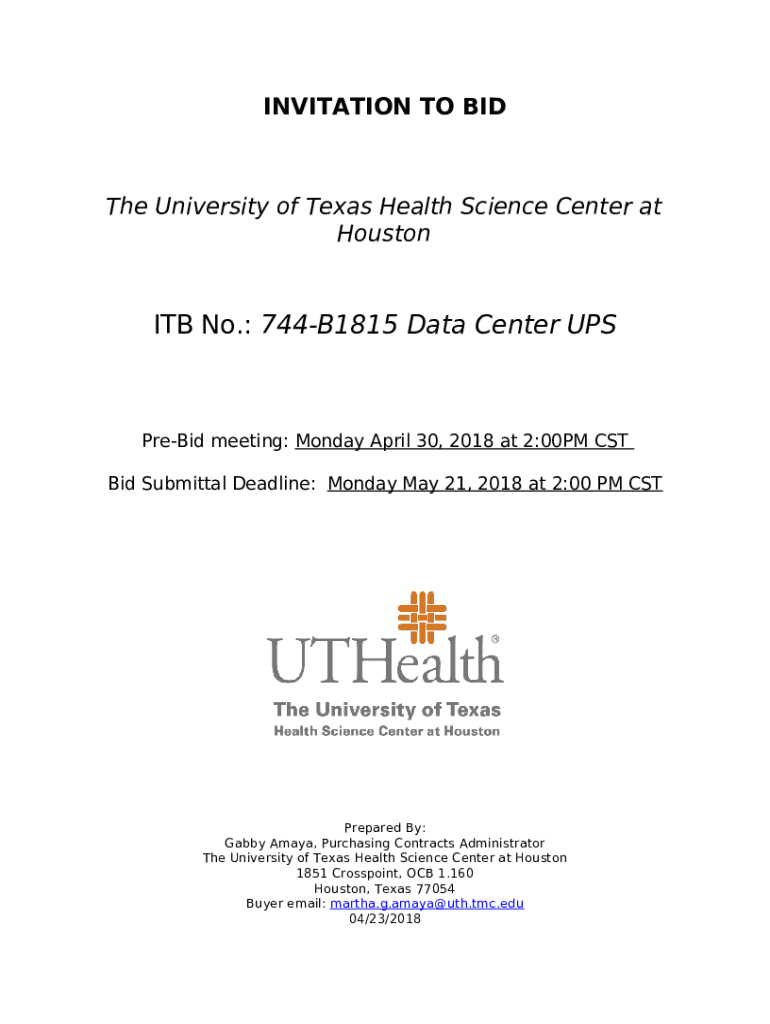 INVITATION TO BID

The University of Texas Health Science Center at Houston

ITB No.: 744-B1815 Data Center UPS

Pre-Bid meeting: Monday April 30, 2018 at 2:00PM CST

Bid Submittal Deadline: Monday May 21, 2018 at 2:00 PM CST

UTHealth®
The University of Texas
Health Science Center at Houston

Prepared By:
Gabby Amaya, Purchasing Contracts Administrator
The University of Texas Health Science Center at Houston
1851 Crosspoint, OCB 1.160
Houston, Texas 77054
Buyer email: martha.g.amaya@uth.tmc.edu
04/23/2018